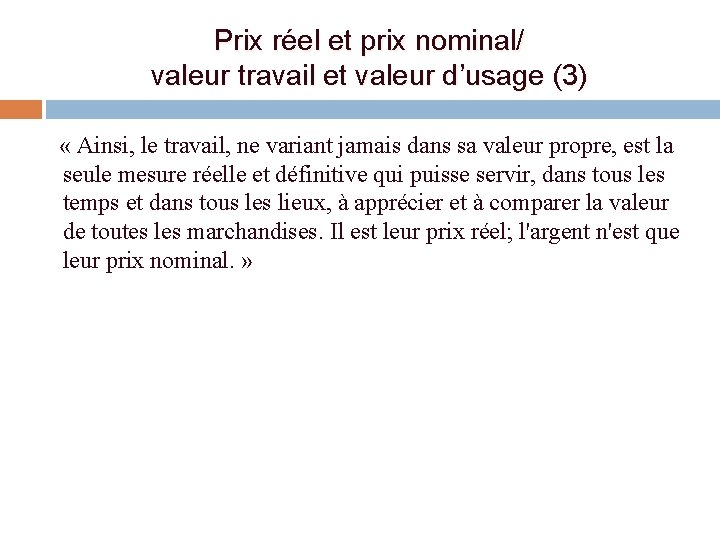 Prix réel et prix nominal/
valeur travail et valeur d’usage (3)

« Ainsi, le travail, ne variant jamais dans sa valeur propre, est la seule mesure réelle et définitive qui puisse servir, dans tous les temps et dans tous les lieux, à apprécier et à comparer la valeur de toutes les marchandises. Il est leur prix réel; l'argent n'est que leur prix nominal. »